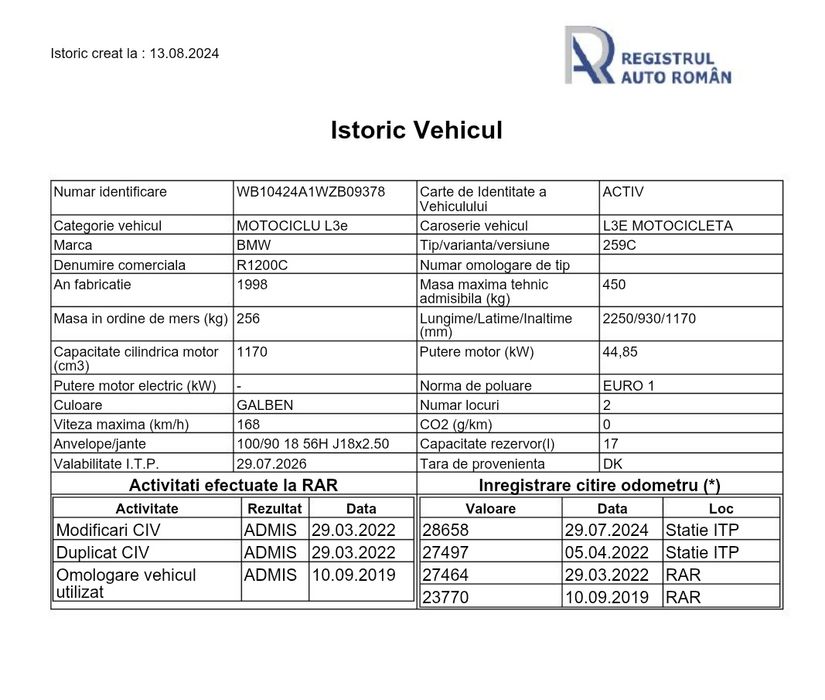 Istoric creat la : 13.08.2024

REGISTRUL AUTO ROMÂN

Istoric Vehicul

| Numar identificare | WB10424A1WZB09378 | Carte de Identitate a Vehiculului | ACTIV |
|---|---|---|---|
| Categorie vehicul | MOTOCICLU L3e | Caroserie vehicul | L3E MOTOCICLETA |
| Marca | BMW | Tip/varianta/versiune | 259C |
| Denumire comerciala | R1200C | Numar omologare de tip | |
| An fabricatie | 1998 | Masa maxima tehnic admisibila (kg) | 450 |
| Masa in ordine de mers (kg) | 256 | Lungime/Latime/Inaltime (mm) | 2250/930/1170 |
| Capacitate cilindrica motor (cm3) | 1170 | Putere motor (kW) | 44,85 |
| Putere motor electric (kW) | - | Norma de poluare | EURO 1 |
| Culoare | GALBEN | Numar locuri | 2 |
| Viteza maxima (km/h) | 168 | CO2 (g/km) | 0 |
| Anvelope/jante | 100/90 18 56H J18x2.50 | Capacitate rezervor(l) | 17 |
| Valabilitate I.T.P. | 29.07.2026 | Tara de provenienta | DK |

Activitati efectuate la RAR

| Activitate | Rezultat | Data |
|---|---|---|
| Modificari CIV | ADMIS | 29.03.2022 |
| Duplicat CIV | ADMIS | 29.03.2022 |
| Omologare vehicul utilizat | ADMIS | 10.09.2019 |

Inregistrare citire odometru (*)

| Valoare | Data | Loc |
|---|---|---|
| 28658 | 29.07.2024 | Statie ITP |
| 27497 | 05.04.2022 | Statie ITP |
| 27464 | 29.03.2022 | RAR |
| 23770 | 10.09.2019 | RAR |